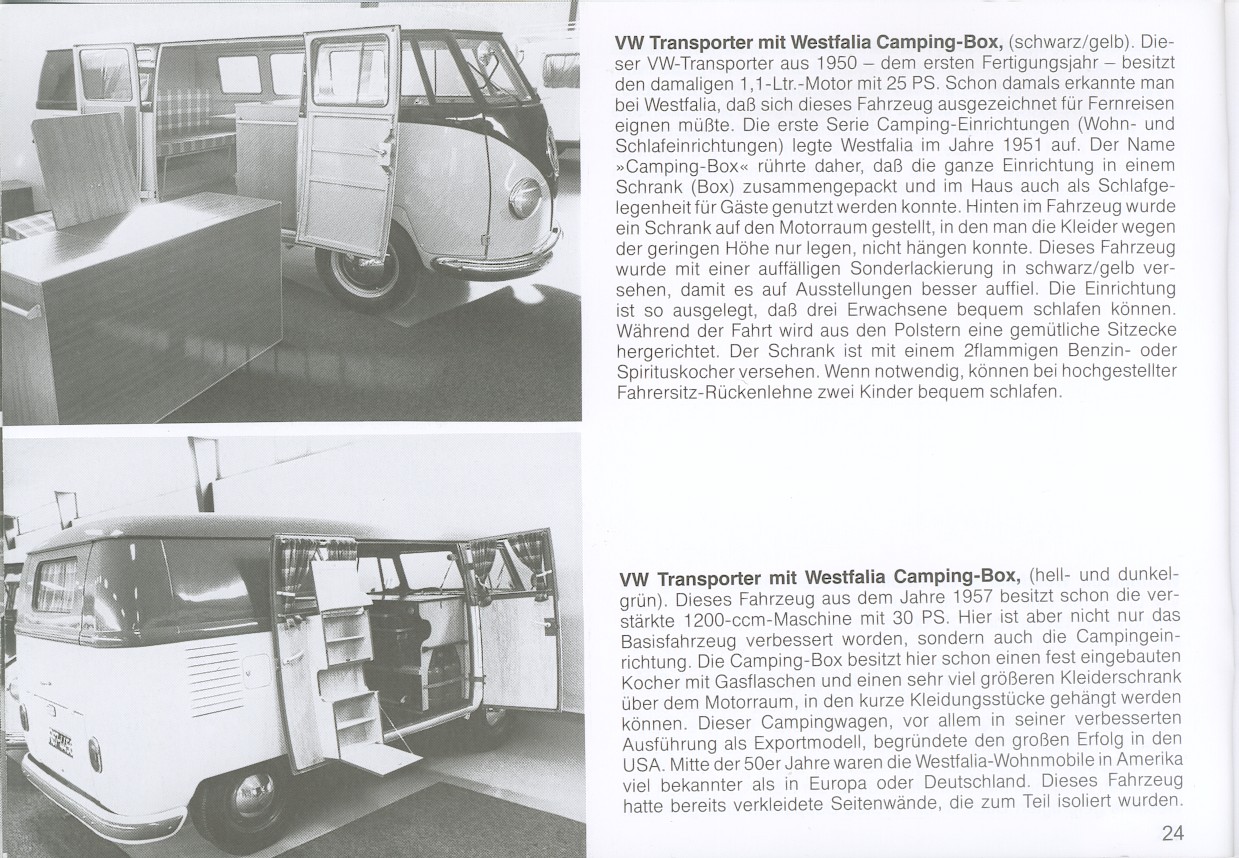 **VW Transporter mit Westfalia Camping-Box,** (schwarz/gelb). Dieser VW-Transporter aus 1950 – dem ersten Fertigungsjahr – besitzt den damaligen 1,1-Ltr.-Motor mit 25 PS. Schon damals erkannte man bei Westfalia, daß sich dieses Fahrzeug ausgezeichnet für Fernreisen eignen müßte. Die erste Serie Camping-Einrichtungen (Wohn- und Schlafeinrichtungen) legte Westfalia im Jahre 1951 auf. Der Name »Camping-Box« rührte daher, daß die ganze Einrichtung in einem Schrank (Box) zusammengepackt und im Haus auch als Schlafgelegenheit für Gäste genutzt werden konnte. Hinten im Fahrzeug wurde ein Schrank auf den Motorraum gestellt, in den man die Kleider wegen der geringen Höhe nur legen, nicht hängen konnte. Dieses Fahrzeug wurde mit einer auffälligen Sonderlackierung in schwarz/gelb versehen, damit es auf Ausstellungen besser auffiel. Die Einrichtung ist so ausgelegt, daß drei Erwachsene bequem schlafen können. Während der Fahrt wird aus den Polstern eine gemütliche Sitzecke hergerichtet. Der Schrank ist mit einem 2flammigen Benzin- oder Spirituskocher versehen. Wenn notwendig, können bei hochgestellter Fahrersitz-Rückenlehne zwei Kinder bequem schlafen.

**VW Transporter mit Westfalia Camping-Box,** (hell- und dunkelgrün). Dieses Fahrzeug aus dem Jahre 1957 besitzt schon die verstärkte 1200-ccm-Maschine mit 30 PS. Hier ist aber nicht nur das Basisfahrzeug verbessert worden, sondern auch die Campingeinrichtung. Die Camping-Box besitzt hier schon einen fest eingebauten Kocher mit Gasflaschen und einen sehr viel größeren Kleiderschrank über dem Motorraum, in den kurze Kleidungsstücke gehängt werden können. Dieser Campingwagen, vor allem in seiner verbesserten Ausführung als Exportmodell, begründete den großen Erfolg in den USA. Mitte der 50er Jahre waren die Westfalia-Wohnmobile in Amerika viel bekannter als in Europa oder Deutschland. Dieses Fahrzeug hatte bereits verkleidete Seitenwände, die zum Teil isoliert wurden.

24